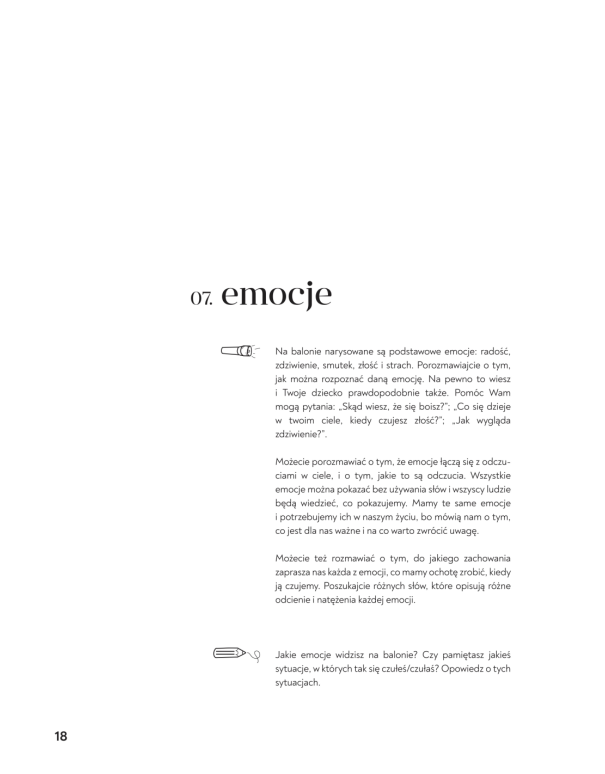 07. emocje

Na balonie narysowane są podstawowe emocje: radość, zdziwienie, smutek, złość i strach. Porozmawiajcie o tym, jak można rozpoznać daną emocję. Na pewno to wiesz i Twoje dziecko prawdopodobnie także. Pomóc Wam mogą pytania: „Skąd wiesz, że się boisz?"; „Co się dzieje w twoim ciele, kiedy czujesz złość?"; „Jak wygląda zdziwienie?".

Możecie porozmawiać o tym, że emocje łączą się z odczuciami w ciele, i o tym, jakie to są odczucia. Wszystkie emocje można pokazać bez używania słów i wszyscy ludzie będą wiedzieć, co pokazujemy. Mamy te same emocje i potrzebujemy ich w naszym życiu, bo mówią nam o tym, co jest dla nas ważne i na co warto zwrócić uwagę.

Możecie też rozmawiać o tym, do jakiego zachowania zaprasza nas każda z emocji, co mamy ochotę zrobić, kiedy ją czujemy. Poszukajcie różnych słów, które opisują różne odcienie i natężenia każdej emocji.

Jakie emocje widzisz na balonie? Czy pamiętasz jakieś sytuacje, w których tak się czułeś/czułaś? Opowiedz o tych sytuacjach.

18